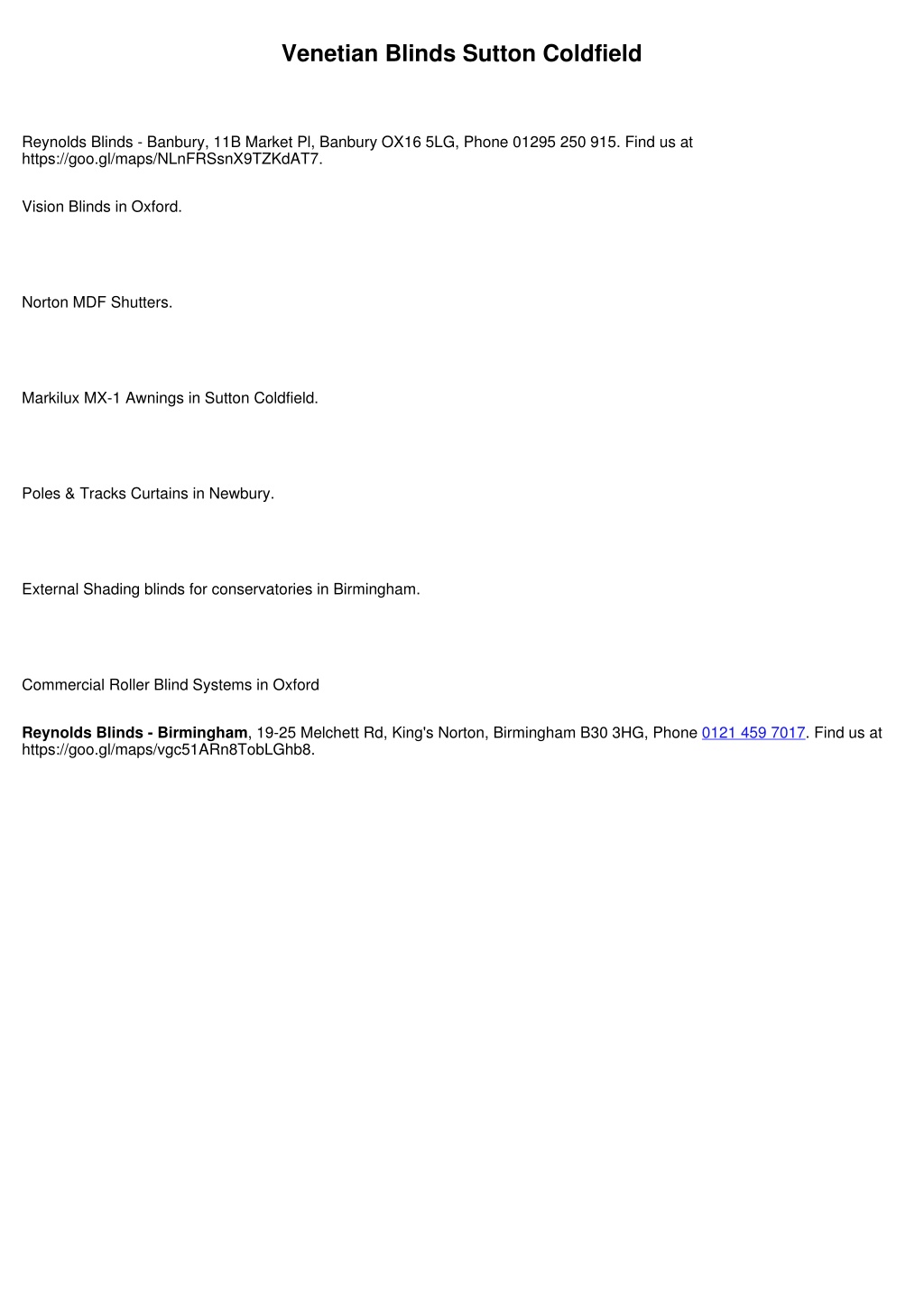 Venetian Blinds Sutton Coldfield

Reynolds Blinds - Banbury, 11B Market Pl, Banbury OX16 5LG, Phone 01295 250 915. Find us at https://goo.gl/maps/NLnFRSsnX9TZKdAT7.

Vision Blinds in Oxford.

Norton MDF Shutters.

Markilux MX-1 Awnings in Sutton Coldfield.

Poles & Tracks Curtains in Newbury.

External Shading blinds for conservatories in Birmingham.

Commercial Roller Blind Systems in Oxford

Reynolds Blinds - Birmingham, 19-25 Melchett Rd, King's Norton, Birmingham B30 3HG, Phone 0121 459 7017. Find us at https://goo.gl/maps/vgc51ARn8TobLGhb8.